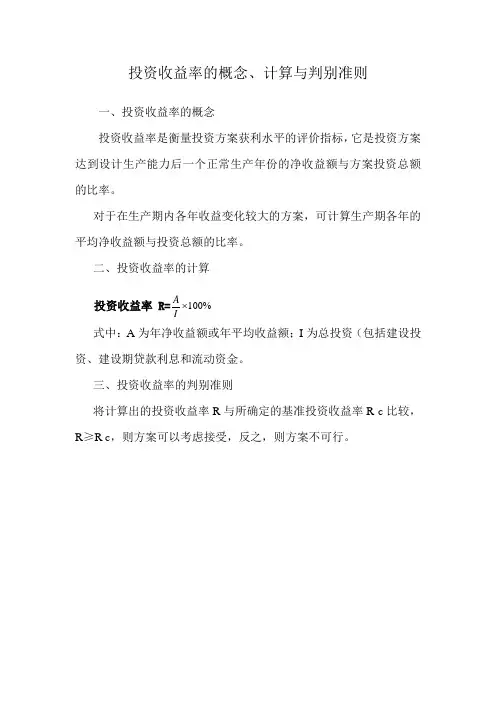 投资收益率的概念、计算与判别准则

一、投资收益率的概念

投资收益率是衡量投资方案获利水平的评价指标，它是投资方案达到设计生产能力后一个正常生产年份的净收益额与方案投资总额的比率。

对于在生产期内各年收益变化较大的方案，可计算生产期各年的平均净收益额与投资总额的比率。

二、投资收益率的计算

投资收益率 $R=\frac{A}{I}\times100\%$

式中：A 为年净收益额或年平均收益额；I 为总投资（包括建设投资、建设期贷款利息和流动资金。

三、投资收益率的判别准则

将计算出的投资收益率 R 与所确定的基准投资收益率 R c 比较，R≥R c，则方案可以考虑接受，反之，则方案不可行。